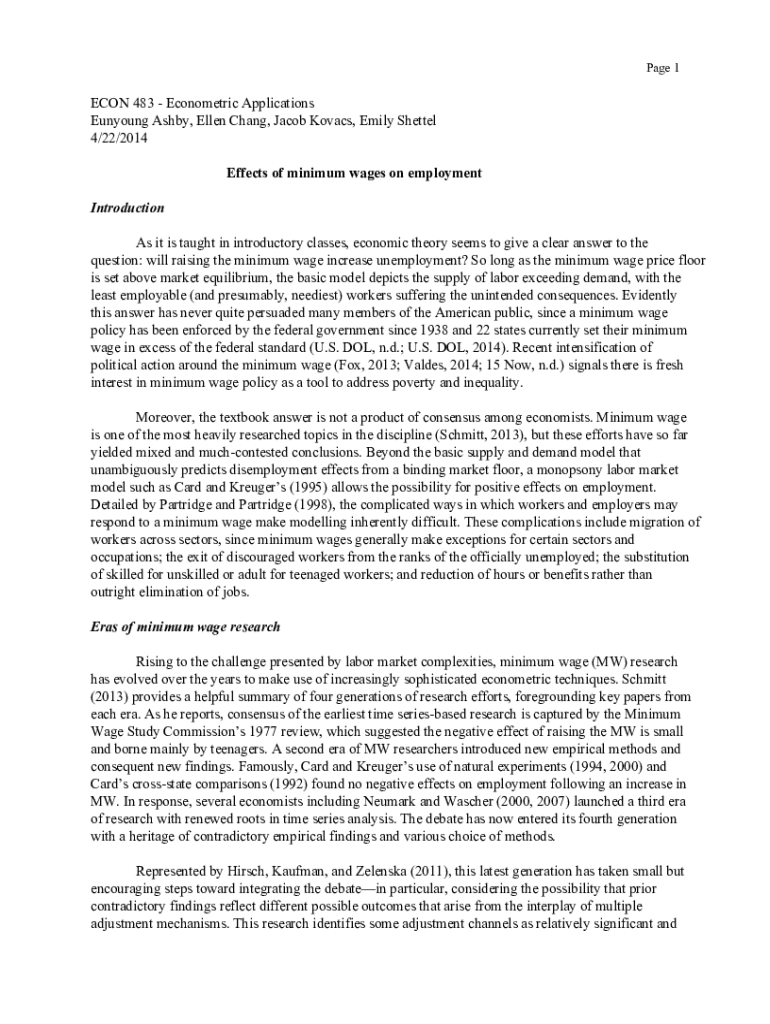 Page 1

ECON 483 - Econometric Applications
Eunyoung Ashby, Ellen Chang, Jacob Kovacs, Emily Shettel
4/22/2014

Effects of minimum wages on employment

Introduction

As it is taught in introductory classes, economic theory seems to give a clear answer to the question: will raising the minimum wage increase unemployment? So long as the minimum wage price floor is set above market equilibrium, the basic model depicts the supply of labor exceeding demand, with the least employable (and presumably, neediest) workers suffering the unintended consequences. Evidently this answer has never quite persuaded many members of the American public, since a minimum wage policy has been enforced by the federal government since 1938 and 22 states currently set their minimum wage in excess of the federal standard (U.S. DOL, n.d.; U.S. DOL, 2014). Recent intensification of political action around the minimum wage (Fox, 2013; Valdes, 2014; 15 Now, n.d.) signals there is fresh interest in minimum wage policy as a tool to address poverty and inequality.

Moreover, the textbook answer is not a product of consensus among economists. Minimum wage is one of the most heavily researched topics in the discipline (Schmitt, 2013), but these efforts have so far yielded mixed and much-contested conclusions. Beyond the basic supply and demand model that unambiguously predicts disemployment effects from a binding market floor, a monopsony labor market model such as Card and Kreuger's (1995) allows the possibility for positive effects on employment. Detailed by Partridge and Partridge (1998), the complicated ways in which workers and employers may respond to a minimum wage make modelling inherently difficult. These complications include migration of workers across sectors, since minimum wages generally make exceptions for certain sectors and occupations; the exit of discouraged workers from the ranks of the officially unemployed; the substitution of skilled for unskilled or adult for teenaged workers; and reduction of hours or benefits rather than outright elimination of jobs.

Eras of minimum wage research

Rising to the challenge presented by labor market complexities, minimum wage (MW) research has evolved over the years to make use of increasingly sophisticated econometric techniques. Schmitt (2013) provides a helpful summary of four generations of research efforts, foregrounding key papers from each era. As he reports, consensus of the earliest time series-based research is captured by the Minimum Wage Study Commission's 1977 review, which suggested the negative effect of raising the MW is small and borne mainly by teenagers. A second era of MW researchers introduced new empirical methods and consequent new findings. Famously, Card and Kreuger's use of natural experiments (1994, 2000) and Card's cross-state comparisons (1992) found no negative effects on employment following an increase in MW. In response, several economists including Neumark and Wascher (2000, 2007) launched a third era of research with renewed roots in time series analysis. The debate has now entered its fourth generation with a heritage of contradictory empirical findings and various choice of methods.

Represented by Hirsch, Kaufman, and Zelenska (2011), this latest generation has taken small but encouraging steps toward integrating the debate—in particular, considering the possibility that prior contradictory findings reflect different possible outcomes that arise from the interplay of multiple adjustment mechanisms. This research identifies some adjustment channels as relatively significant and